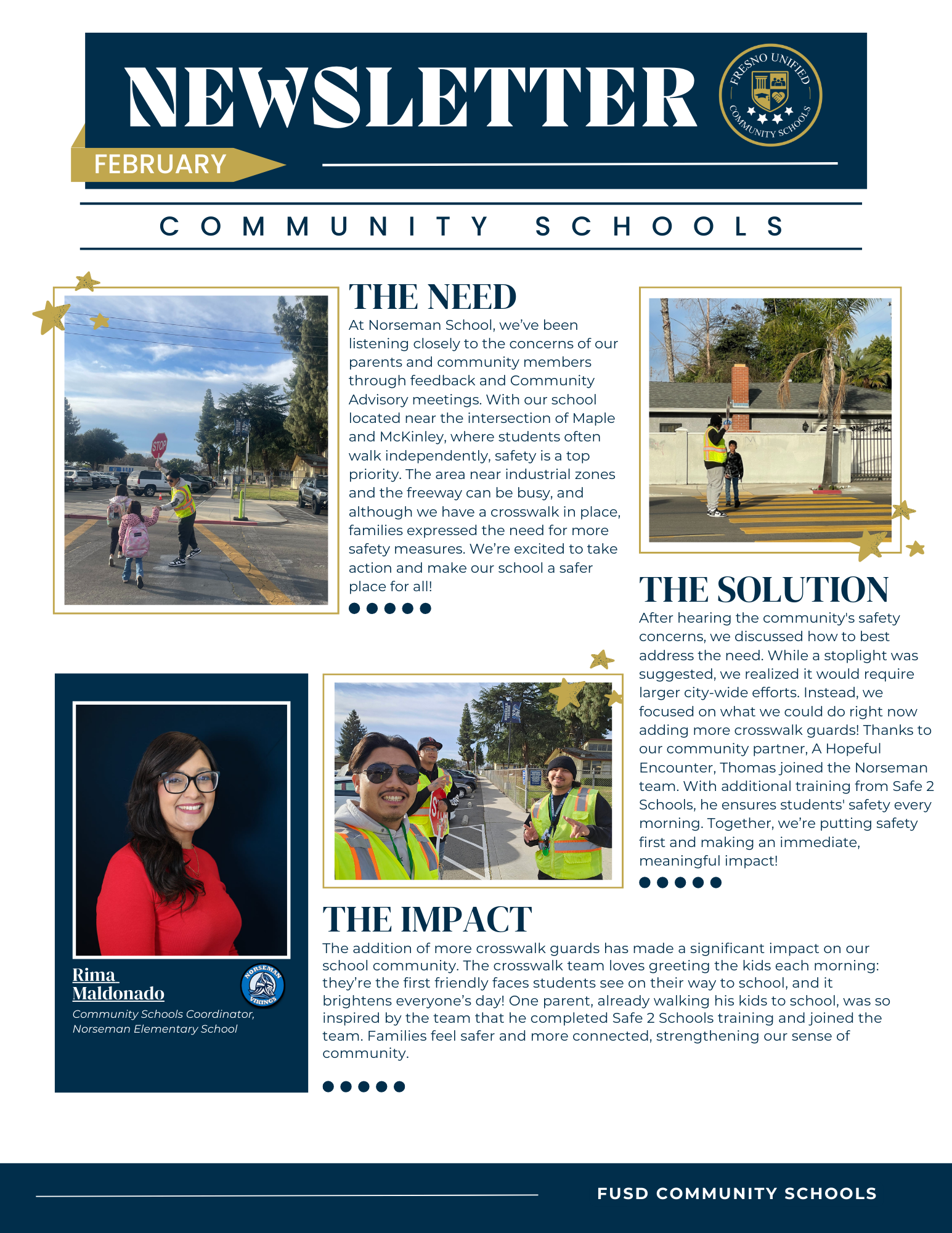 NEWSLETTER

FRESNO UNIFIED COMMUNITY SCHOOLS

FEBRUARY

COMMUNITY SCHOOLS

STOP

THE NEED

At Norseman School, we've been listening closely to the concerns of our parents and community members through feedback and Community Advisory meetings. With our school located near the intersection of Maple and McKinley, where students often walk independently, safety is a top priority. The area near industrial zones and the freeway can be busy, and although we have a crosswalk in place, families expressed the need for more safety measures. We're excited to take action and make our school a safer place for all!

THE SOLUTION

After hearing the community's safety concerns, we discussed how to best address the need. While a stoplight was suggested, we realized it would require larger city-wide efforts. Instead, we focused on what we could do right now adding more crosswalk guards! Thanks to our community partner, A Hopeful Encounter, Thomas joined the Norseman team. With additional training from Safe 2 Schools, he ensures students' safety every morning. Together, we're putting safety first and making an immediate, meaningful impact!

Rima Maldonado

NORSEMAN VIKINGS

Community Schools Coordinator, Norseman Elementary School

THE IMPACT

The addition of more crosswalk guards has made a significant impact on our school community. The crosswalk team loves greeting the kids each morning: they're the first friendly faces students see on their way to school, and it brightens everyone's day! One parent, already walking his kids to school, was so inspired by the team that he completed Safe 2 Schools training and joined the team. Families feel safer and more connected, strengthening our sense of community.

FUSD COMMUNITY SCHOOLS